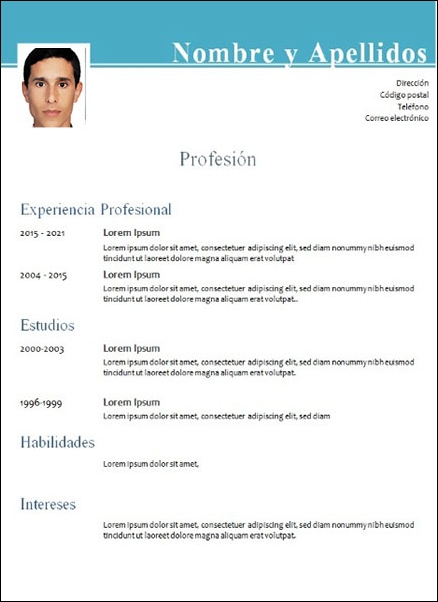 Nombre y Apellidos

Dirección
Código postal
Teléfono
Correo electrónico

Profesión

Experiencia Profesional

2015 - 2021
Lorem Ipsum
Lorem ipsum dolor sit amet, consectetuer adipiscing elit, sed diam nonummy nibh euismod tincidunt ut laoreet dolore magna aliquam erat volutpat

2004 - 2015
Lorem Ipsum
Lorem ipsum dolor sit amet, consectetuer adipiscing elit, sed diam nonummy nibh euismod tincidunt ut laoreet dolore magna aliquam erat volutpat..

Estudios

2000-2003
Lorem Ipsum
Lorem ipsum dolor sit amet, consectetuer adipiscing elit, sed diam nonummy nibh euismod tincidunt ut laoreet dolore magna aliquam erat volutpat.

1996-1999
Lorem Ipsum
Lorem ipsum dolor sit amet, consectetuer adipiscing elit, sed diam

Habilidades

Lorem ipsum dolor sit amet,

Intereses

Lorem ipsum dolor sit amet, consectetuer adipiscing elit, sed diam nonummy nibh euismod tincidunt ut laoreet dolore magna aliquam erat volutpat.